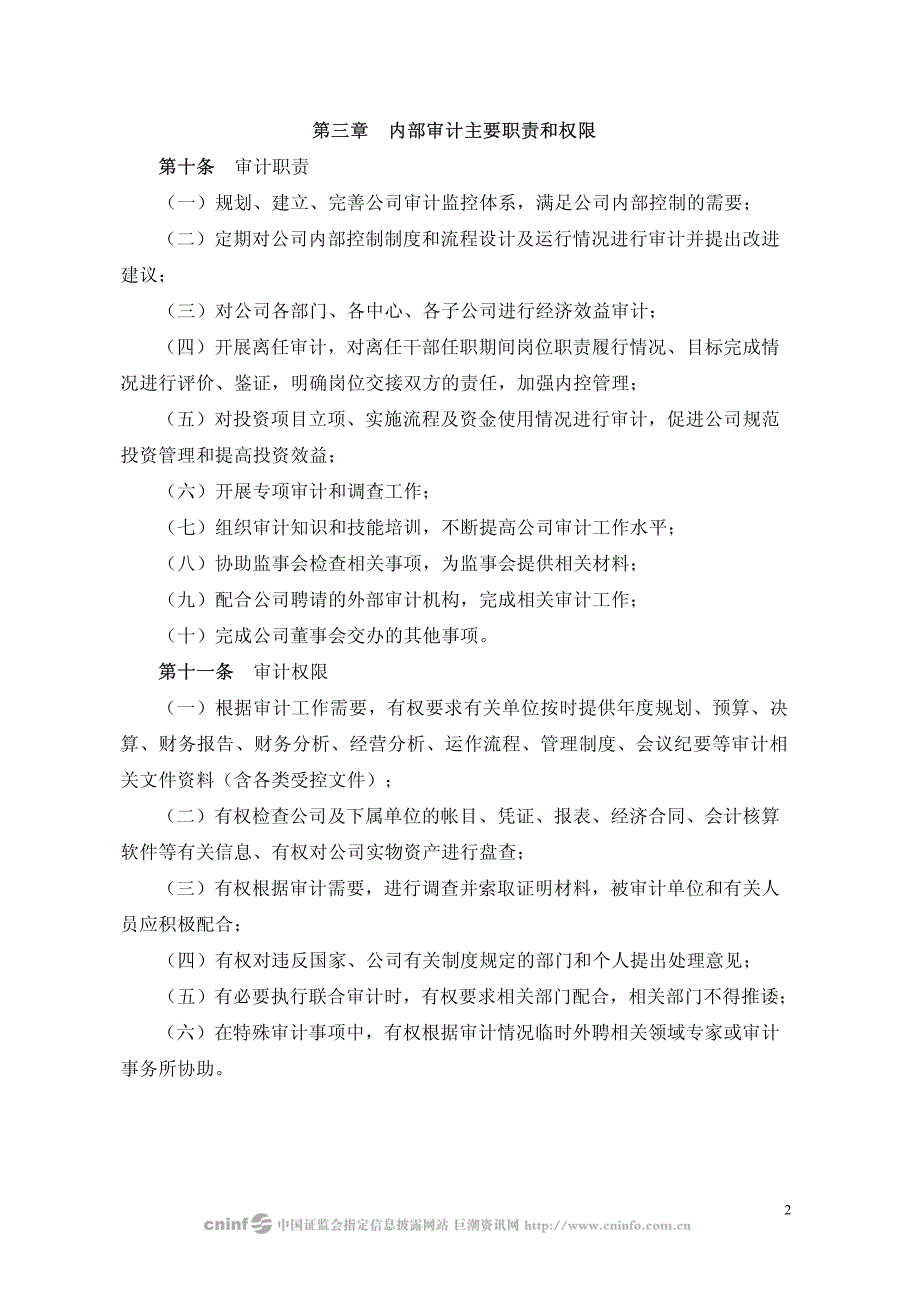 第三章　内部审计主要职责和权限

第十条　审计职责

（一）规划、建立、完善公司审计监控体系，满足公司内部控制的需要；

（二）定期对公司内部控制制度和流程设计及运行情况进行审计并提出改进建议；

（三）对公司各部门、各中心、各子公司进行经济效益审计；

（四）开展离任审计，对离任干部任职期间岗位职责履行情况、目标完成情况进行评价、鉴证，明确岗位交接双方的责任，加强内控管理；

（五）对投资项目立项、实施流程及资金使用情况进行审计，促进公司规范投资管理和提高投资效益；

（六）开展专项审计和调查工作；

（七）组织审计知识和技能培训，不断提高公司审计工作水平；

（八）协助监事会检查相关事项，为监事会提供相关材料；

（九）配合公司聘请的外部审计机构，完成相关审计工作；

（十）完成公司董事会交办的其他事项。

第十一条　审计权限

（一）根据审计工作需要，有权要求有关单位按时提供年度规划、预算、决算、财务报告、财务分析、经营分析、运作流程、管理制度、会议纪要等审计相关文件资料（含各类受控文件）；

（二）有权检查公司及下属单位的帐目、凭证、报表、经济合同、会计核算软件等有关信息、有权对公司实物资产进行盘查；

（三）有权根据审计需要，进行调查并索取证明材料，被审计单位和有关人员应积极配合；

（四）有权对违反国家、公司有关制度规定的部门和个人提出处理意见；

（五）有必要执行联合审计时，有权要求相关部门配合，相关部门不得推诿；

（六）在特殊审计事项中，有权根据审计情况临时外聘相关领域专家或审计事务所协助。

2

cninf 中国证监会指定信息披露网站 巨潮资讯网 http://www.cninfo.com.cn